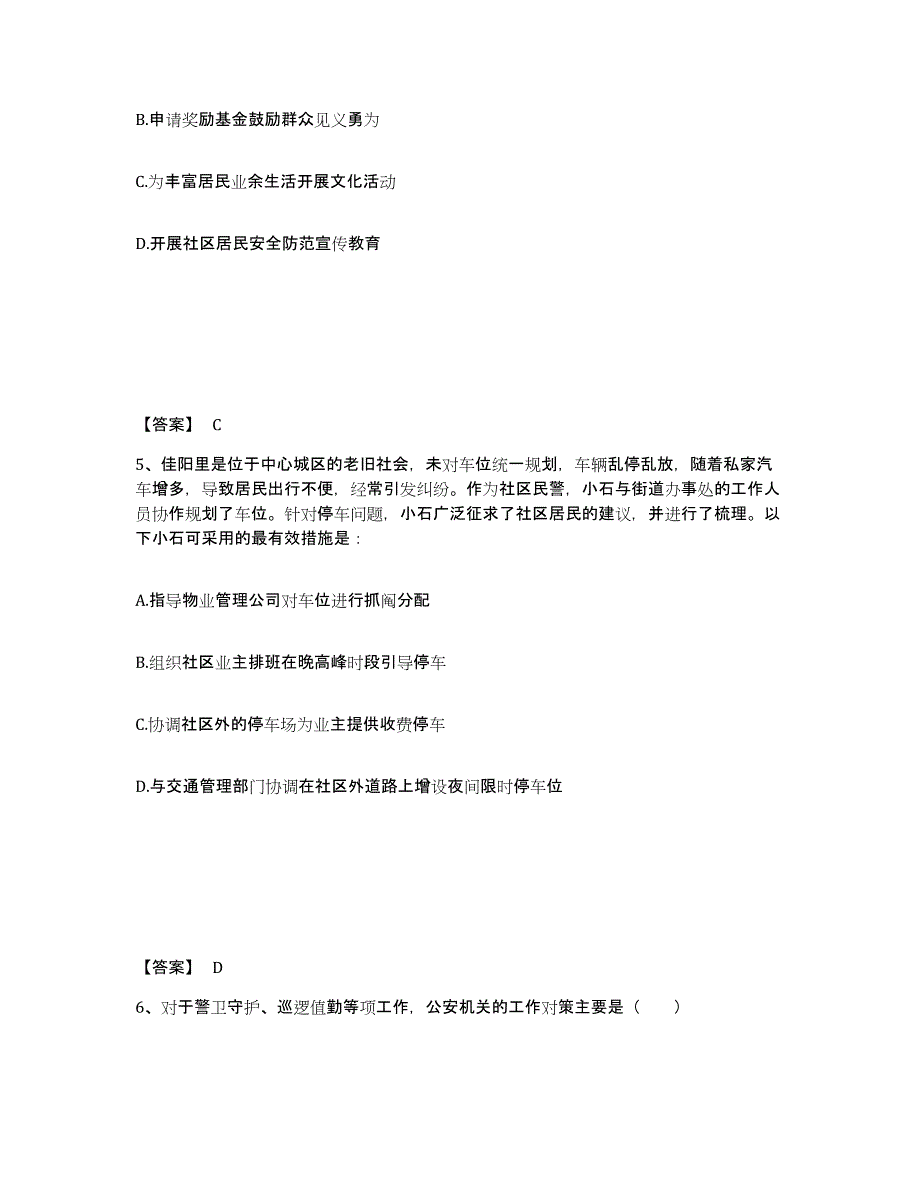 B.申请奖励基金鼓励群众见义勇为

C.为丰富居民业余生活开展文化活动

D.开展社区居民安全防范宣传教育

【答案】 C

5、佳阳里是位于中心城区的老旧社会，未对车位统一规划，车辆乱停乱放，随着私家汽车增多，导致居民出行不便，经常引发纠纷。作为社区民警，小石与街道办事处的工作人员协作规划了车位。针对停车问题，小石广泛征求了社区居民的建议，并进行了梳理。以下小石可采用的最有效措施是：

A.指导物业管理公司对车位进行抓阄分配

B.组织社区业主排班在晚高峰时段引导停车

C.协调社区外的停车场为业主提供收费停车

D.与交通管理部门协调在社区外道路上增设夜间限时停车位

【答案】 D

6、对于警卫守护、巡逻值勤等项工作，公安机关的工作对策主要是（　　）